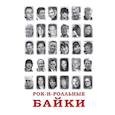 РОК-Н-РОЛЛЬНЫЕ
БАЙКИ